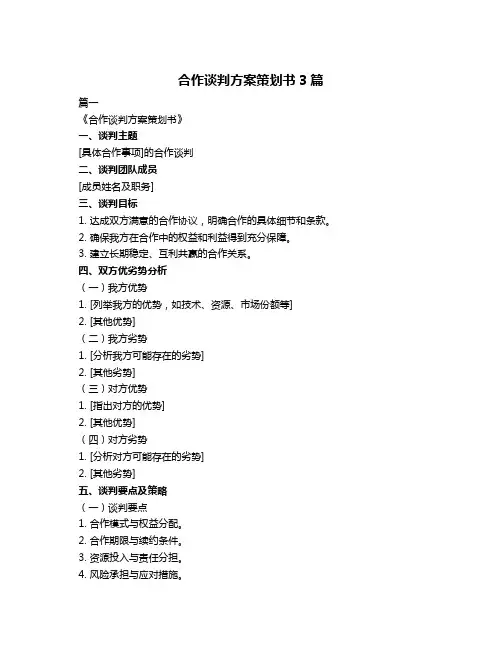 合作谈判方案策划书 3 篇

篇一

《合作谈判方案策划书》

一、谈判主题

[具体合作事项]的合作谈判

二、谈判团队成员

[成员姓名及职务]

三、谈判目标

1. 达成双方满意的合作协议，明确合作的具体细节和条款。

2. 确保我方在合作中的权益和利益得到充分保障。

3. 建立长期稳定、互利共赢的合作关系。

四、双方优劣势分析

（一）我方优势

1. [列举我方的优势，如技术、资源、市场份额等]

2. [其他优势]

（二）我方劣势

1. [分析我方可能存在的劣势]

2. [其他劣势]

（三）对方优势

1. [指出对方的优势]

2. [其他优势]

（四）对方劣势

1. [分析对方可能存在的劣势]

2. [其他劣势]

五、谈判要点及策略

（一）谈判要点

1. 合作模式与权益分配。

2. 合作期限与续约条件。

3. 资源投入与责任分担。

4. 风险承担与应对措施。